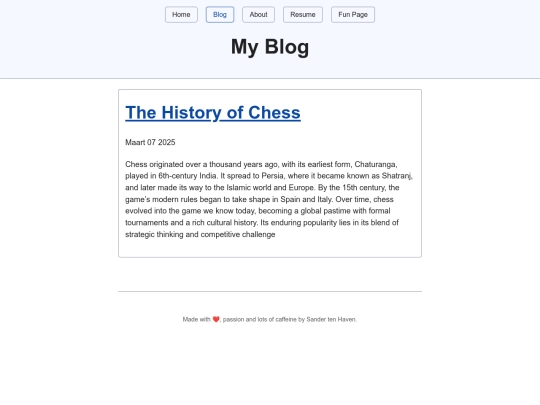 Home Blog About Resume Fun Page

My Blog

The History of Chess

Maart 07 2025

Chess originated over a thousand years ago, with its earliest form, Chaturanga, played in 6th-century India. It spread to Persia, where it became known as Shatranj, and later made its way to the Islamic world and Europe. By the 15th century, the game's modern rules began to take shape in Spain and Italy. Over time, chess evolved into the game we know today, becoming a global pastime with formal tournaments and a rich cultural history. Its enduring popularity lies in its blend of strategic thinking and competitive challenge

Made with ❤️, passion and lots of caffeine by Sander ten Haven.